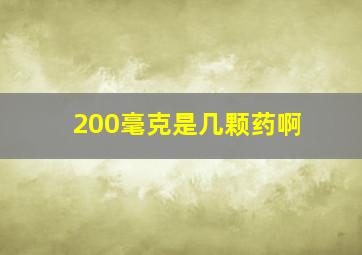 200毫克是几颗药啊